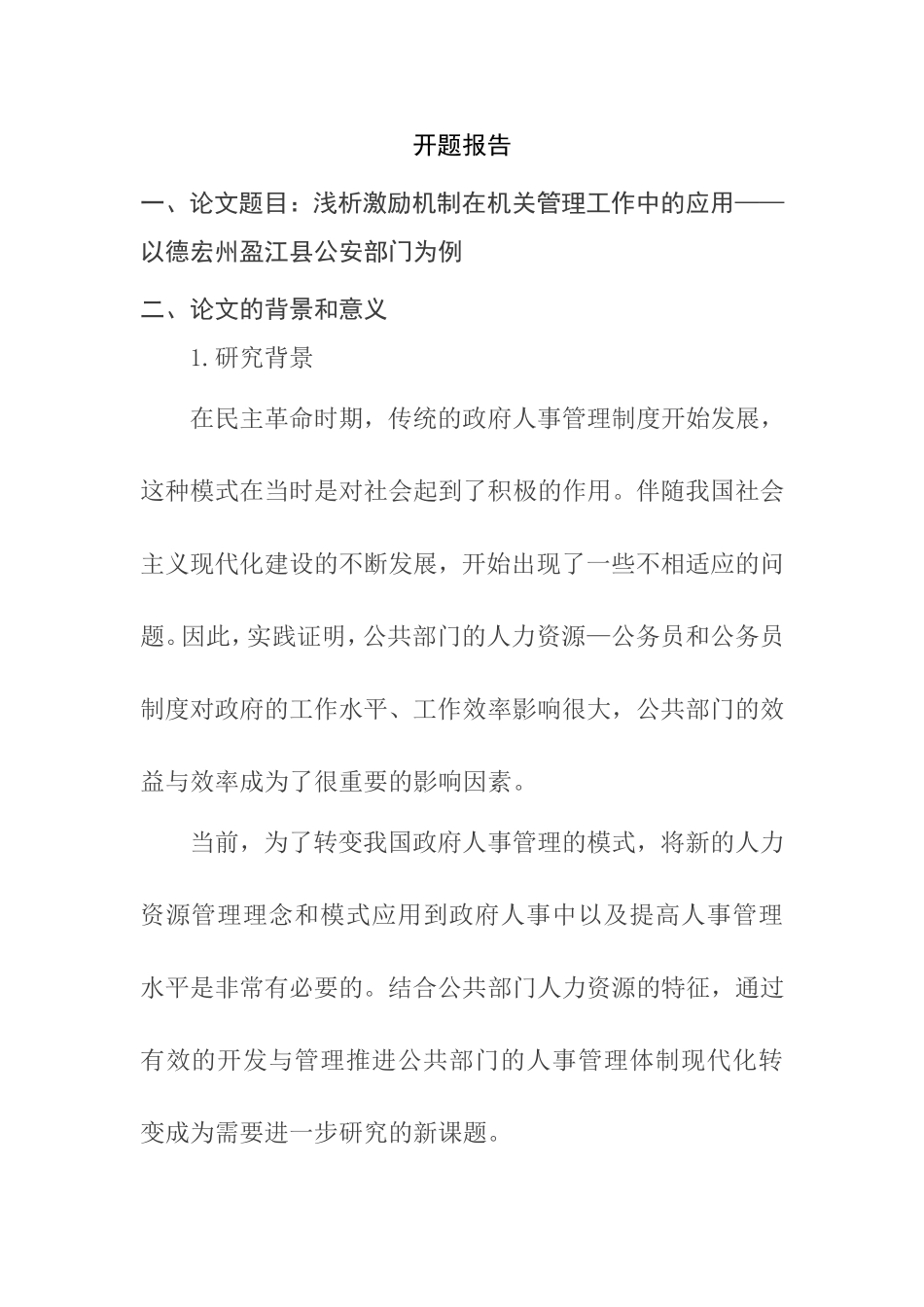 开题报告

一、论文题目：浅析激励机制在机关管理工作中的应用——以德宏州盈江县公安部门为例

二、论文的背景和意义

1. 研究背景

在民主革命时期，传统的政府人事管理制度开始发展，这种模式在当时是对社会起到了积极的作用。伴随我国社会主义现代化建设的不断发展，开始出现了一些不相适应的问题。因此，实践证明，公共部门的人力资源—公务员和公务员制度对政府的工作水平、工作效率影响很大，公共部门的效益与效率成为了很重要的影响因素。

当前，为了转变我国政府人事管理的模式，将新的人力资源管理理念和模式应用到政府人事中以及提高人事管理水平是非常有必要的。结合公共部门人力资源的特征，通过有效的开发与管理推进公共部门的人事管理体制现代化转变成为需要进一步研究的新课题。